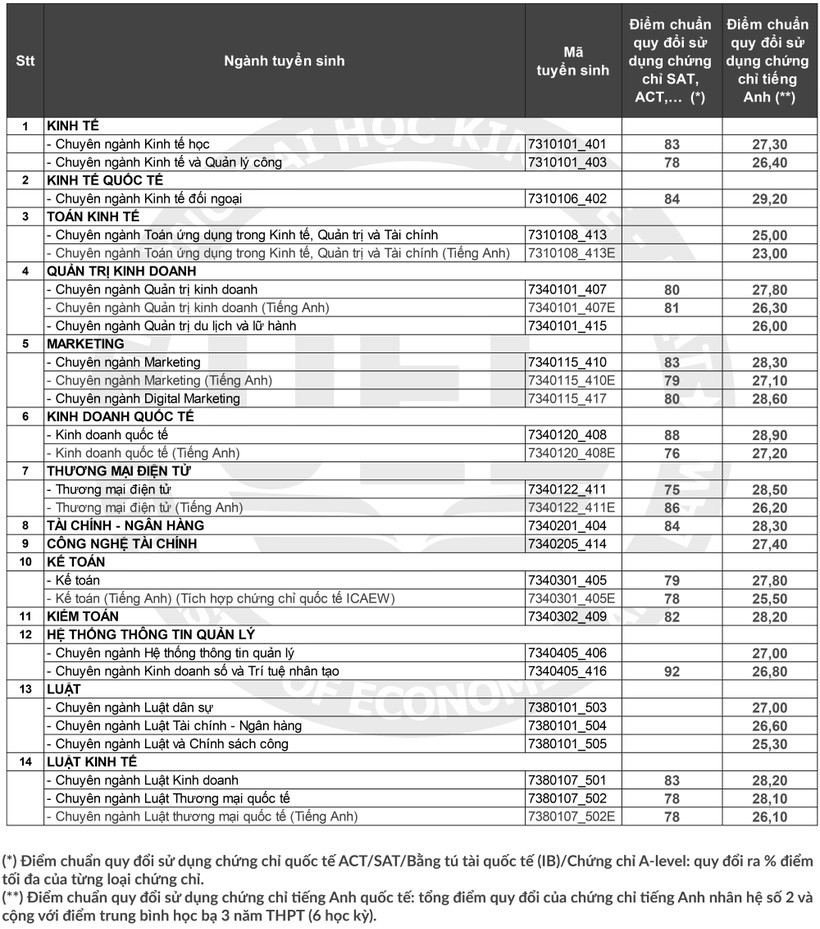 | Stt | Ngành tuyển sinh | Mã tuyển sinh | Điểm chuẩn quy đổi sử dụng chứng chỉ SAT, ACT,... (*) | Điểm chuẩn quy đổi sử dụng chứng chỉ tiếng Anh (**) |
|---|---|---|---|---|
| 1 | KINH TẾ | | | |
| | - Chuyên ngành Kinh tế học | 7310101_401 | 83 | 27,30 |
| | - Chuyên ngành Kinh tế và Quản lý công | 7310101_403 | 78 | 26,40 |
| 2 | KINH TẾ QUỐC TẾ | | | |
| | - Chuyên ngành Kinh tế đối ngoại | 7310106_402 | 84 | 29,20 |
| 3 | TOÁN KINH TẾ | | | |
| | - Chuyên ngành Toán ứng dụng trong Kinh tế, Quản trị và Tài chính | 7310108_413 | | 25,00 |
| | - Chuyên ngành Toán ứng dụng trong Kinh tế, Quản trị và Tài chính (Tiếng Anh) | 7310108_413E | | 23,00 |
| 4 | QUẢN TRỊ KINH DOANH | | | |
| | - Chuyên ngành Quản trị kinh doanh | 7340101_407 | 80 | 27,80 |
| | - Chuyên ngành Quản trị kinh doanh (Tiếng Anh) | 7340101_407E | 81 | 26,30 |
| | - Chuyên ngành Quản trị du lịch và lữ hành | 7340101_415 | | 26,00 |
| 5 | MARKETING | | | |
| | - Chuyên ngành Marketing | 7340115_410 | 83 | 28,30 |
| | - Chuyên ngành Marketing (Tiếng Anh) | 7340115_410E | 79 | 27,10 |
| | - Chuyên ngành Digital Marketing | 7340115_417 | 80 | 28,60 |
| 6 | KINH DOANH QUỐC TẾ | | | |
| | - Kinh doanh quốc tế | 7340120_408 | 88 | 28,90 |
| | - Kinh doanh quốc tế (Tiếng Anh) | 7340120_408E | 76 | 27,20 |
| 7 | THƯƠNG MẠI ĐIỆN TỬ | | | |
| | - Thương mại điện tử | 7340122_411 | 75 | 28,50 |
| | - Thương mại điện tử (Tiếng Anh) | 7340122_411E | 86 | 26,20 |
| 8 | TÀI CHÍNH - NGÂN HÀNG | 7340201_404 | 84 | 28,30 |
| 9 | CÔNG NGHỆ TÀI CHÍNH | 7340205_414 | | 27,40 |
| 10 | KẾ TOÁN | | | |
| | - Kế toán | 7340301_405 | 79 | 27,80 |
| | - Kế toán (Tiếng Anh) (Tích hợp chứng chỉ quốc tế ICAEW) | 7340301_405E | 78 | 25,50 |
| 11 | KIỂM TOÁN | 7340302_409 | 82 | 28,20 |
| 12 | HỆ THỐNG THÔNG TIN QUẢN LÝ | | | |
| | - Chuyên ngành Hệ thống thông tin quản lý | 7340405_406 | | 27,00 |
| | - Chuyên ngành Kinh doanh số và Trí tuệ nhân tạo | 7340405_416 | 92 | 26,80 |
| 13 | LUẬT | | | |
| | - Chuyên ngành Luật dân sự | 7380101_503 | | 27,00 |
| | - Chuyên ngành Luật Tài chính - Ngân hàng | 7380101_504 | | 26,60 |
| | - Chuyên ngành Luật và Chính sách công | 7380101_505 | | 25,30 |
| 14 | LUẬT KINH TẾ | | | |
| | - Chuyên ngành Luật Kinh doanh | 7380107_501 | 83 | 28,20 |
| | - Chuyên ngành Luật Thương mại quốc tế | 7380107_502 | 78 | 28,10 |
| | - Chuyên ngành Luật thương mại quốc tế (Tiếng Anh) | 7380107_502E | 78 | 26,10 |

(*) Điểm chuẩn quy đổi sử dụng chứng chỉ quốc tế ACT/SAT/Bằng tú tài quốc tế (IB)/Chứng chỉ A-level: quy đổi ra % điểm tối đa của từng loại chứng chỉ.
(**) Điểm chuẩn quy đổi sử dụng chứng chỉ tiếng Anh quốc tế: tổng điểm quy đổi của chứng chỉ tiếng Anh nhân hệ số 2 và cộng với điểm trung bình học bạ 3 năm THPT (6 học kỳ).